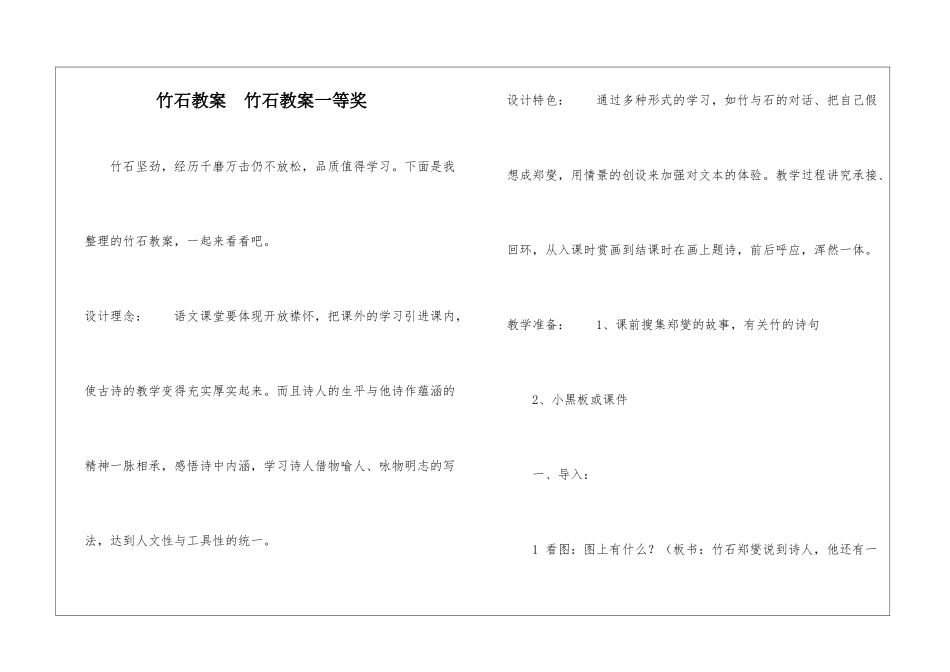 竹石教案　竹石教案一等奖

竹石坚劲，经历千磨万击仍不放松，品质值得学习。下面是我整理的竹石教案，一起来看看吧。

设计理念：　语文课堂要体现开放襟怀，把课外的学习引进课内，使古诗的教学变得充实厚实起来。而且诗人的生平与他诗作蕴涵的精神一脉相承，感悟诗中内涵，学习诗人借物喻人、咏物明志的写法，达到人文性与工具性的统一。

设计特色：　通过多种形式的学习，如竹与石的对话、把自己假想成郑燮，用情景的创设来加强对文本的体验。教学过程讲究承接、回环，从入课时赏画到结课时在画上题诗，前后呼应，浑然一体。

教学准备：　1、课前搜集郑燮的故事，有关竹的诗句

2、小黑板或课件

一、导入：

1 看图：图上有什么？（板书：竹石郑燮说到诗人，他还有一